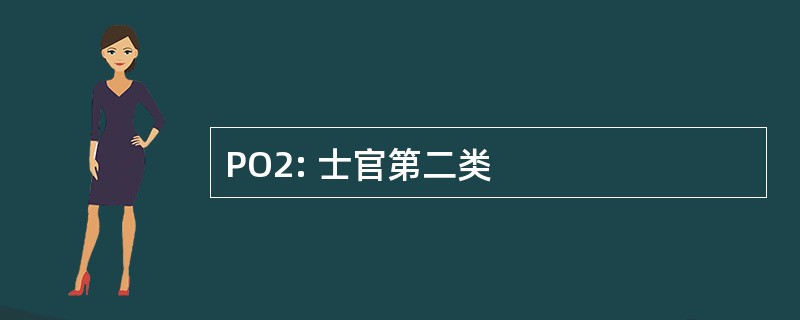 PO2: 士官第二类